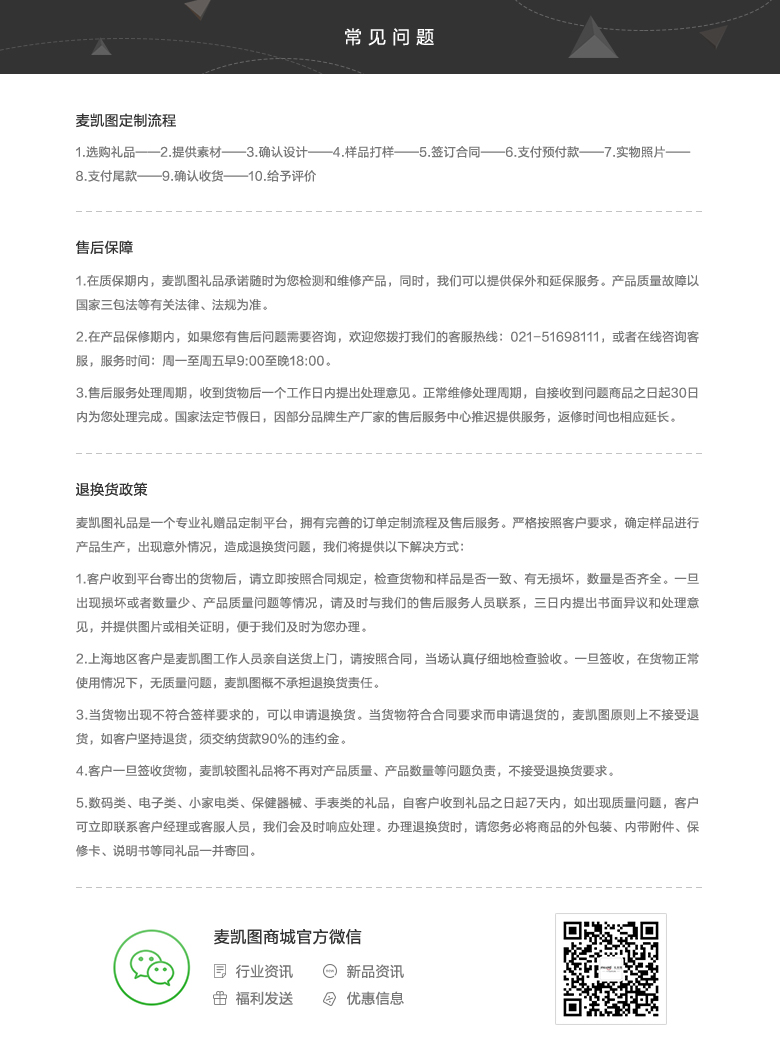 常见问题

麦凯图定制流程

1.选购礼品——2.提供素材——3.确认设计——4.样品打样——5.签订合同——6.支付预付款——7.实物照片——8.支付尾款——9.确认收货——10.给予评价

售后保障

1.在质保期内，麦凯图礼品承诺随时为您检测和维修产品，同时，我们可以提供保外和延保服务。产品质量故障以国家三包法等有关法律、法规为准。

2.在产品保修期内，如果您有售后问题需要咨询，欢迎您拨打我们的客服热线：021-51698111，或者在线咨询客服，服务时间：周一至周五早9:00至晚18:00。

3.售后服务处理周期，收到货物后一个工作日内提出处理意见。正常维修处理周期，自接收到问题商品之日起30日内为您处理完成。国家法定节假日，因部分品牌生产厂家的售后服务中心推迟提供服务，返修时间也相应延长。

退换货政策

麦凯图礼品是一个专业礼赠品定制平台，拥有完善的订单定制流程及售后服务。严格按照客户要求，确定样品进行产品生产，出现意外情况，造成退换货问题，我们将提供以下解决方式：

1.客户收到平台寄出的货物后，请立即按照合同规定，检查货物和样品是否一致、有无损坏，数量是否齐全。一旦出现损坏或者数量少、产品质量问题等情况，请及时与我们的售后服务人员联系，三日内提出书面异议和处理意见，并提供图片或相关证明，便于我们及时为您办理。

2.上海地区客户是麦凯图工作人员亲自送货上门，请按照合同，当场认真仔细地检查验收。一旦签收，在货物正常使用情况下，无质量问题，麦凯图概不承担退换货责任。

3.当货物出现不符合签样要求的，可以申请退换货。当货物符合合同要求而申请退货的，麦凯图原则上不接受退货，如客户坚持退货，须交纳货款90%的违约金。

4.客户一旦签收货物，麦凯较图礼品将不再对产品质量、产品数量等问题负责，不接受退换货要求。

5.数码类、电子类、小家电类、保健器械、手表类的礼品，自客户收到礼品之日起7天内，如出现质量问题，客户可立即联系客户经理或客服人员，我们会及时响应处理。办理退换货时，请您务必将商品的外包装、内带附件、保修卡、说明书等同礼品一并寄回。

麦凯图商城官方微信

行业资讯　新品资讯
福利发送　优惠信息